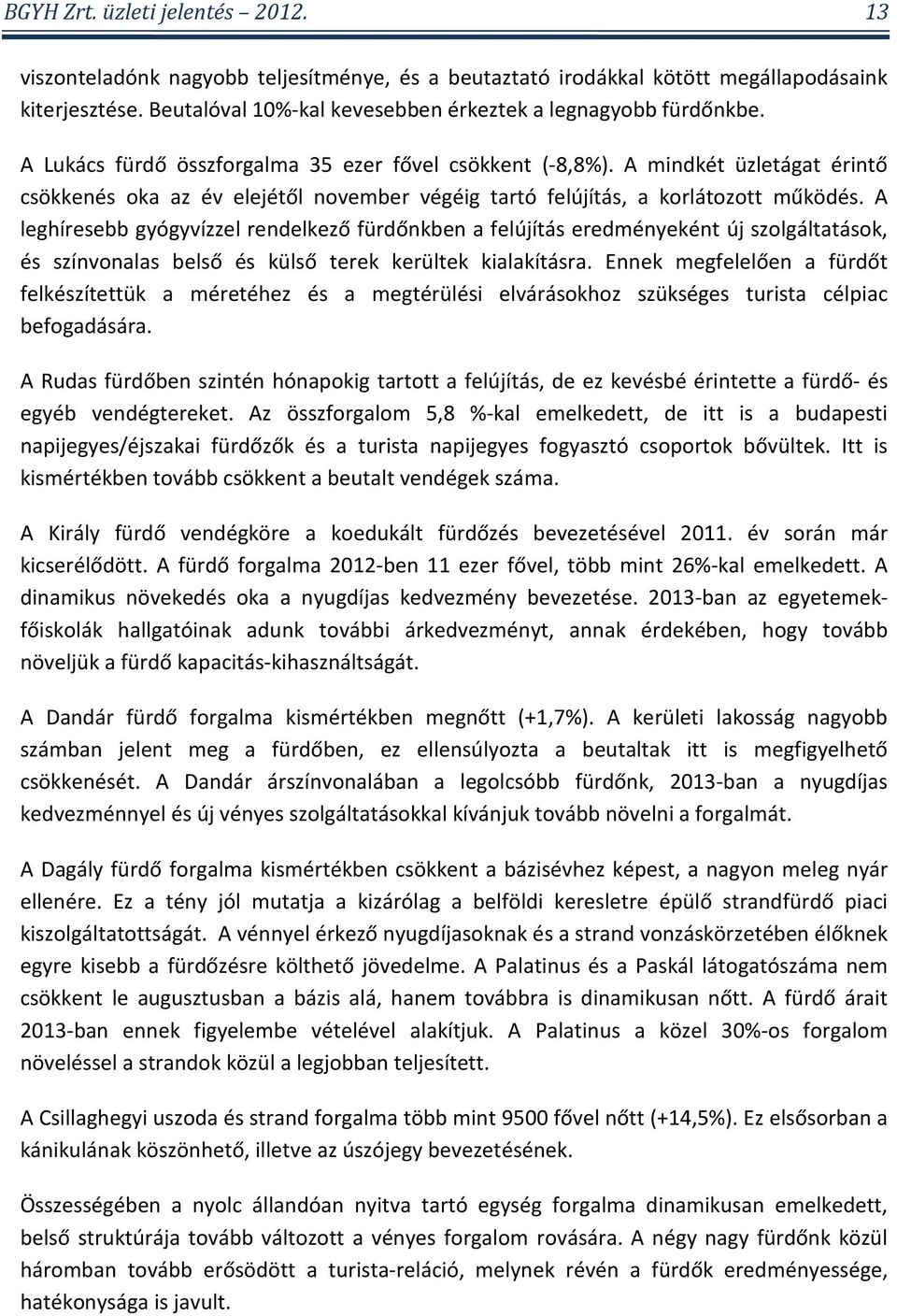 BGYH Zrt. üzleti jelentés – 2012. 13

viszonteladónk nagyobb teljesítménye, és a beutaztató irodákkal kötött megállapodásaink kiterjesztése. Beutalóval 10%-kal kevesebben érkeztek a legnagyobb fürdőnkbe.

A Lukács fürdő összforgalma 35 ezer fővel csökkent (-8,8%). A mindkét üzletágat érintő csökkenés oka az év elejétől november végéig tartó felújítás, a korlátozott működés. A leghíresebb gyógyvízzel rendelkező fürdőnkben a felújítás eredményeként új szolgáltatások, és színvonalas belső és külső terek kerültek kialakításra. Ennek megfelelően a fürdőt felkészítettük a méretéhez és a megtérülési elvárásokhoz szükséges turista célpiac befogadására.

A Rudas fürdőben szintén hónapokig tartott a felújítás, de ez kevésbé érintette a fürdő- és egyéb vendégtereket. Az összforgalom 5,8 %-kal emelkedett, de itt is a budapesti napijegyes/éjszakai fürdőzők és a turista napijegyes fogyasztó csoportok bővültek. Itt is kismértékben tovább csökkent a beutalt vendégek száma.

A Király fürdő vendégköre a koedukált fürdőzés bevezetésével 2011. év során már kicserélődött. A fürdő forgalma 2012-ben 11 ezer fővel, több mint 26%-kal emelkedett. A dinamikus növekedés oka a nyugdíjas kedvezmény bevezetése. 2013-ban az egyetemek-főiskolák hallgatóinak adunk további árkedvezményt, annak érdekében, hogy tovább növeljük a fürdő kapacitás-kihasználtságát.

A Dandár fürdő forgalma kismértékben megnőtt (+1,7%). A kerületi lakosság nagyobb számban jelent meg a fürdőben, ez ellensúlyozta a beutaltak itt is megfigyelhető csökkenését. A Dandár árszínvonalában a legolcsóbb fürdőnk, 2013-ban a nyugdíjas kedvezménnyel és új vényes szolgáltatásokkal kívánjuk tovább növelni a forgalmát.

A Dagály fürdő forgalma kismértékben csökkent a bázisévhez képest, a nagyon meleg nyár ellenére. Ez a tény jól mutatja a kizárólag a belföldi keresletre épülő strandfürdő piaci kiszolgáltatottságát. A vénnyel érkező nyugdíjasoknak és a strand vonzáskörzetében élőknek egyre kisebb a fürdőzésre költhető jövedelme. A Palatinus és a Paskál látogatószáma nem csökkent le augusztusban a bázis alá, hanem továbbra is dinamikusan nőtt. A fürdő árait 2013-ban ennek figyelembe vételével alakítjuk. A Palatinus a közel 30%-os forgalom növeléssel a strandok közül a legjobban teljesített.

A Csillaghegyi uszoda és strand forgalma több mint 9500 fővel nőtt (+14,5%). Ez elsősorban a kánikulának köszönhető, illetve az úszójegy bevezetésének.

Összességében a nyolc állandóan nyitva tartó egység forgalma dinamikusan emelkedett, belső struktúrája tovább változott a vényes forgalom rovására. A négy nagy fürdőnk közül háromban tovább erősödött a turista-reláció, melynek révén a fürdők eredményessége, hatékonysága is javult.